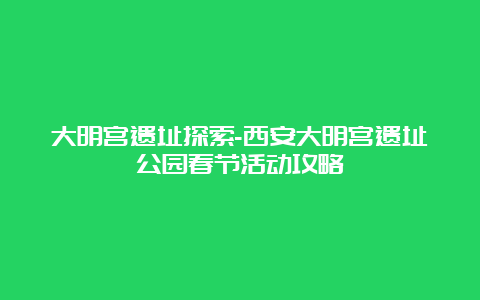 大明宫遗址探索-西安大明宫遗址公园春节活动攻略